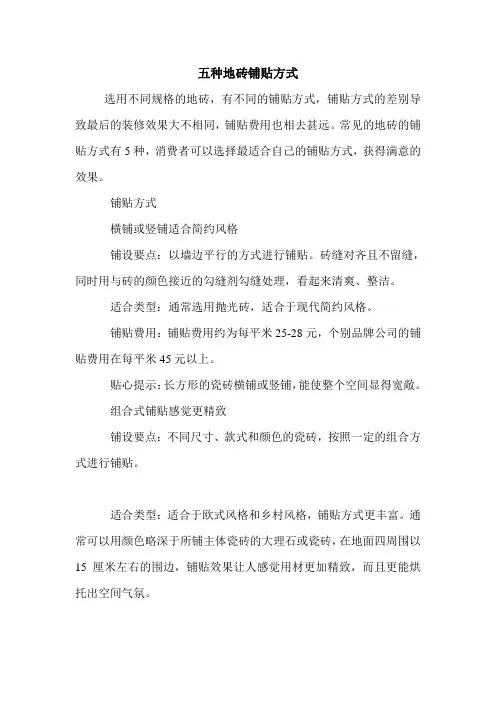 五种地砖铺贴方式

选用不同规格的地砖，有不同的铺贴方式，铺贴方式的差别导致最后的装修效果大不相同，铺贴费用也相去甚远。常见的地砖的铺贴方式有 5 种，消费者可以选择最适合自己的铺贴方式，获得满意的效果。

铺贴方式

横铺或竖铺适合简约风格

铺设要点：以墙边平行的方式进行铺贴。砖缝对齐且不留缝，同时用与砖的颜色接近的勾缝剂勾缝处理，看起来清爽、整洁。

适合类型：通常选用抛光砖，适合于现代简约风格。

铺贴费用：铺贴费用约为每平米 25-28 元，个别品牌公司的铺贴费用在每平米 45 元以上。

贴心提示：长方形的瓷砖横铺或竖铺，能使整个空间显得宽敞。

组合式铺贴感觉更精致

铺设要点：不同尺寸、款式和颜色的瓷砖，按照一定的组合方式进行铺贴。

适合类型：适合于欧式风格和乡村风格，铺贴方式更丰富。通常可以用颜色略深于所铺主体瓷砖的大理石或瓷砖，在地面四周围以 15 厘米左右的围边，铺贴效果让人感觉用材更加精致，而且更能烘托出空间气氛。